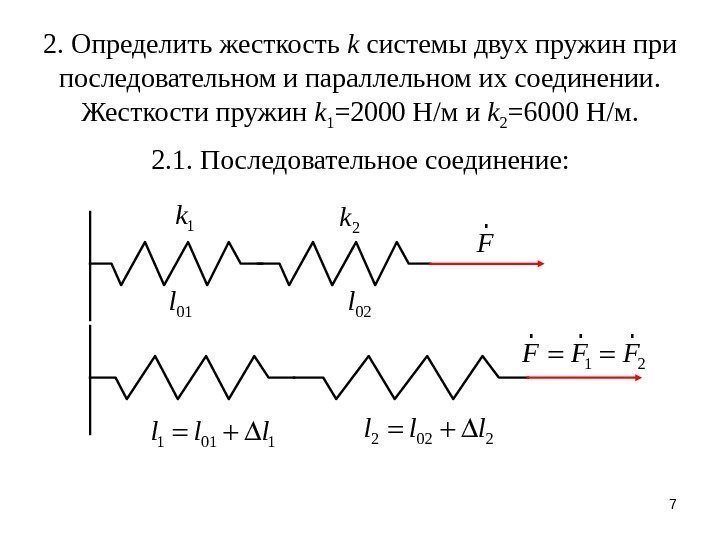 2. Определить жесткость $k$ системы двух пружин при последовательном и параллельном их соединении. Жесткости пружин $k_1$=2000 Н/м и $k_2$=6000 Н/м.

2.1. Последовательное соединение:

$k_1$

$k_2$

$\dot{F}$

$l_{01}$

$l_{02}$

$\dot{F} = \dot{F}_1 = \dot{F}_2$

$l_1 = l_{01} + \Delta l_1$

$l_2 = l_{02} + \Delta l_2$

7